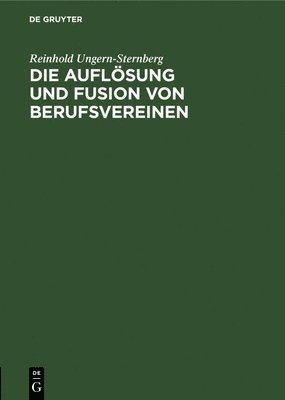 DE GRUYTER

Reinhold Ungern-Sternberg

DIE AUFLÖSUNG UND FUSION VON BERUFSVEREINEN

DE
G